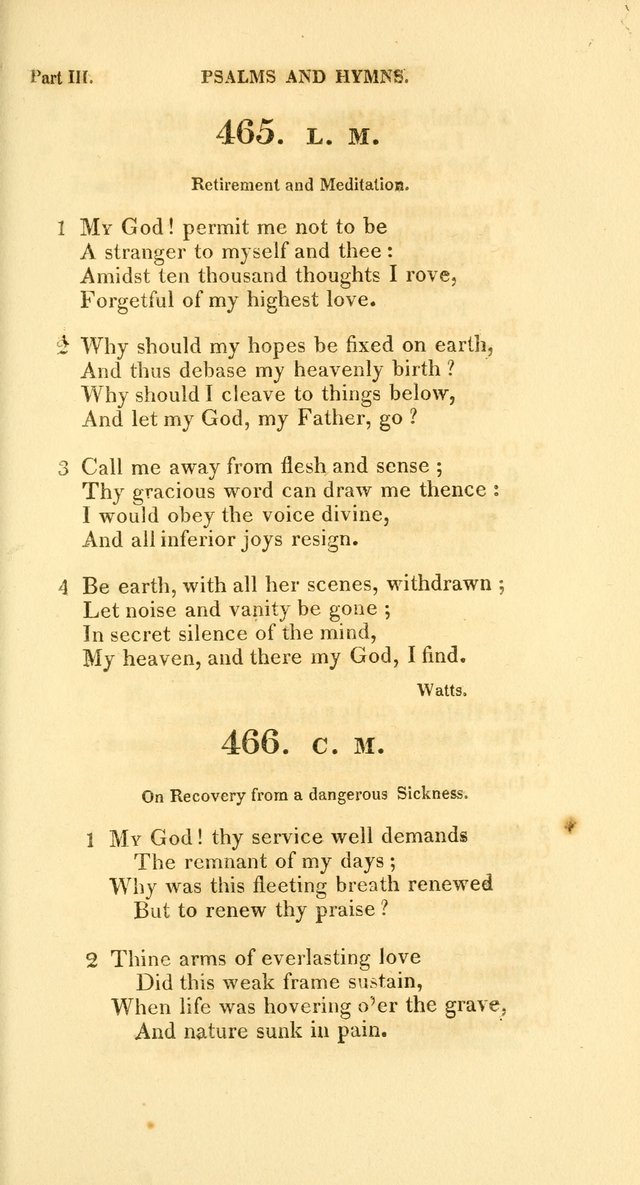 Part III. PSALMS AND HYMNS.

465. L. M.

Retirement and Meditation.

1 My God! permit me not to be
A stranger to myself and thee:
Amidst ten thousand thoughts I rove,
Forgetful of my highest love.

2 Why should my hopes be fixed on earth,
And thus debase my heavenly birth?
Why should I cleave to things below,
And let my God, my Father, go?

3 Call me away from flesh and sense;
Thy gracious word can draw me thence:
I would obey the voice divine,
And all inferior joys resign.

4 Be earth, with all her scenes, withdrawn;
Let noise and vanity be gone;
In secret silence of the mind,
My heaven, and there my God, I find.

Watts.

466. C. M.

On Recovery from a dangerous Sickness.

1 My God! thy service well demands
The remnant of my days;
Why was this fleeting breath renewed
But to renew thy praise?

2 Thine arms of everlasting love
Did this weak frame sustain,
When life was hovering o'er the grave,
And nature sunk in pain.